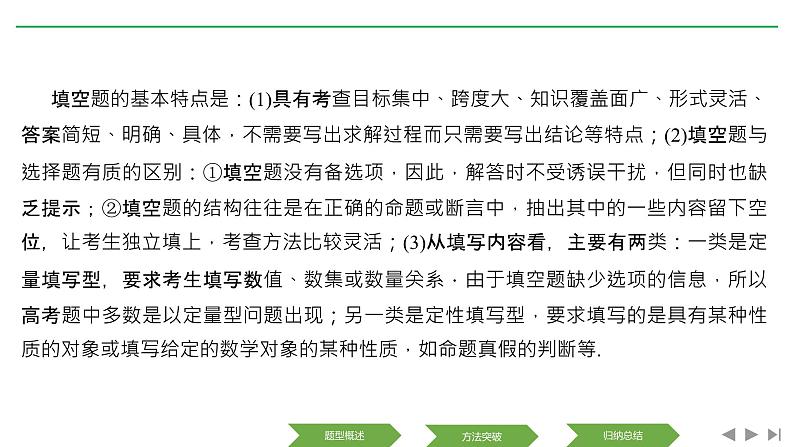 填空题的基本特点是：(1)具有考查目标集中、跨度大、知识覆盖面广、形式灵活、答案简短、明确、具体，不需要写出求解过程而只需要写出结论等特点；(2)填空题与选择题有质的区别：①填空题没有备选项，因此，解答时不受诱误干扰，但同时也缺乏提示；②填空题的结构往往是在正确的命题或断言中，抽出其中的一些内容留下空位，让考生独立填上，考查方法比较灵活；(3)从填写内容看，主要有两类：一类是定量填写型，要求考生填写数值、数集或数量关系，由于填空题缺少选项的信息，所以高考题中多数是以定量型问题出现；另一类是定性填写型，要求填写的是具有某种性质的对象或填写给定的数学对象的某种性质，如命题真假的判断等.

题型概述
方法突破
归纳总结